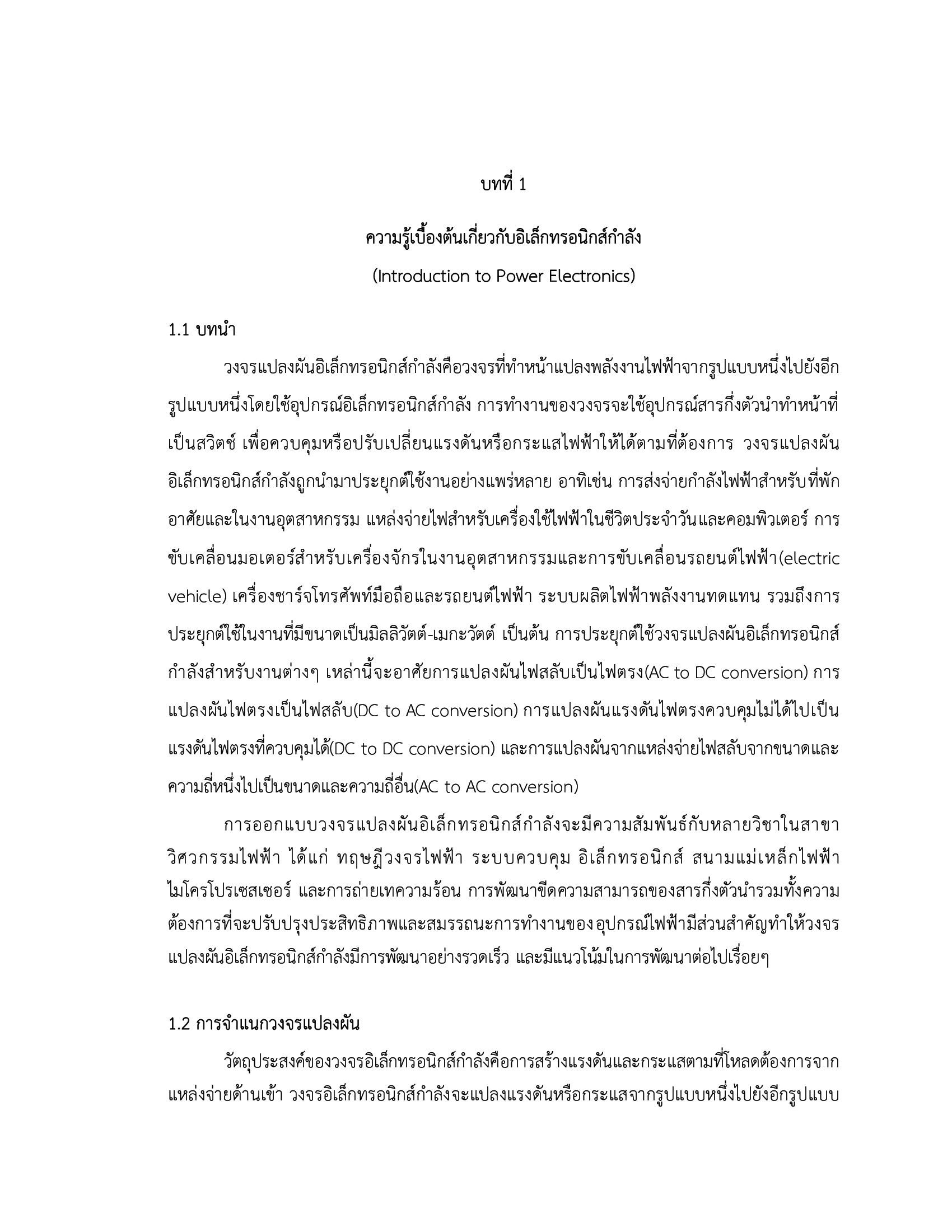 บทที่ 1

ความรู้เบื้องต้นเกี่ยวกับอิเล็กทรอนิกส์กำลัง

(Introduction to Power Electronics)

1.1 บทนำ

วงจรแปลงผันอิเล็กทรอนิกส์กำลังคือวงจรที่ทำหน้าแปลงพลังงานไฟฟ้าจากรูปแบบหนึ่งไปยังอีกรูปแบบหนึ่งโดยใช้อุปกรณ์อิเล็กทรอนิกส์กำลัง การทำงานของวงจรจะใช้อุปกรณ์สารกึ่งตัวนำทำหน้าที่เป็นสวิตช์ เพื่อควบคุมหรือปรับเปลี่ยนแรงดันหรือกระแสไฟฟ้าให้ได้ตามที่ต้องการ วงจรแปลงผันอิเล็กทรอนิกส์กำลังถูกนำมาประยุกต์ใช้งานอย่างแพร่หลาย อาทิเช่น การส่งจ่ายกำลังไฟฟ้าสำหรับที่พักอาศัยและในงานอุตสาหกรรม แหล่งจ่ายไฟสำหรับเครื่องใช้ไฟฟ้าในชีวิตประจำวันและคอมพิวเตอร์ การขับเคลื่อนมอเตอร์สำหรับเครื่องจักรในงานอุตสาหกรรมและการขับเคลื่อนรถยนต์ไฟฟ้า(electric vehicle) เครื่องชาร์จโทรศัพท์มือถือและรถยนต์ไฟฟ้า ระบบผลิตไฟฟ้าพลังงานทดแทน รวมถึงการประยุกต์ใช้ในงานที่มีขนาดเป็นมิลลิวัตต์-เมกะวัตต์ เป็นต้น การประยุกต์ใช้วงจรแปลงผันอิเล็กทรอนิกส์กำลังสำหรับงานต่างๆ เหล่านี้จะอาศัยการแปลงผันไฟสลับเป็นไฟตรง(AC to DC conversion) การแปลงผันไฟตรงเป็นไฟสลับ(DC to AC conversion) การแปลงผันแรงดันไฟตรงควบคุมไม่ได้ไปเป็นแรงดันไฟตรงที่ควบคุมได้(DC to DC conversion) และการแปลงผันจากแหล่งจ่ายไฟสลับจากขนาดและความถี่หนึ่งไปเป็นขนาดและความถี่อื่น(AC to AC conversion)

การออกแบบวงจรแปลงผันอิเล็กทรอนิกส์กำลังจะมีความสัมพันธ์กับหลายวิชาในสาขาวิศวกรรมไฟฟ้า ได้แก่ ทฤษฎีวงจรไฟฟ้า ระบบควบคุม อิเล็กทรอนิกส์ สนามแม่เหล็กไฟฟ้า ไมโครโปรเซสเซอร์ และการถ่ายเทความร้อน การพัฒนาขีดความสามารถของสารกึ่งตัวนำรวมทั้งความต้องการที่จะปรับปรุงประสิทธิภาพและสมรรถนะการทำงานของอุปกรณ์ไฟฟ้ามีส่วนสำคัญทำให้วงจรแปลงผันอิเล็กทรอนิกส์กำลังมีการพัฒนาอย่างรวดเร็ว และมีแนวโน้มในการพัฒนาต่อไปเรื่อยๆ

1.2 การจำแนกวงจรแปลงผัน

วัตถุประสงค์ของวงจรอิเล็กทรอนิกส์กำลังคือการสร้างแรงดันและกระแสตามที่โหลดต้องการจากแหล่งจ่ายด้านเข้า วงจรอิเล็กทรอนิกส์กำลังจะแปลงแรงดันหรือกระแสจากรูปแบบหนึ่งไปยังอีกรูปแบบ